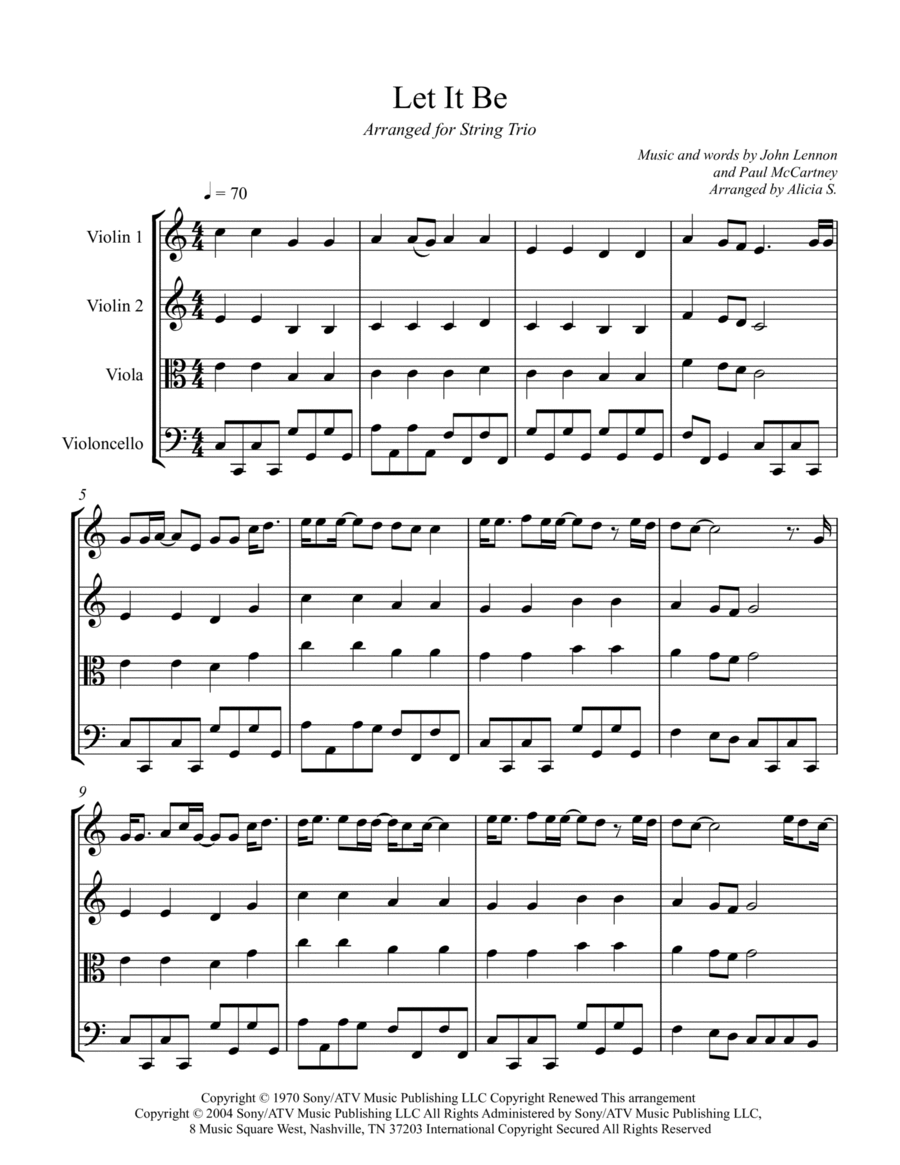 Let It Be

Arranged for String Trio

Music and words by John Lennon
and Paul McCartney
Arranged by Alicia S.

♩ = 70

Violin 1

Violin 2

Viola

Violoncello

5

9

Copyright © 1970 Sony/ATV Music Publishing LLC Copyright Renewed This arrangement Copyright © 2004 Sony/ATV Music Publishing LLC All Rights Administered by Sony/ATV Music Publishing LLC, 8 Music Square West, Nashville, TN 37203 International Copyright Secured All Rights Reserved